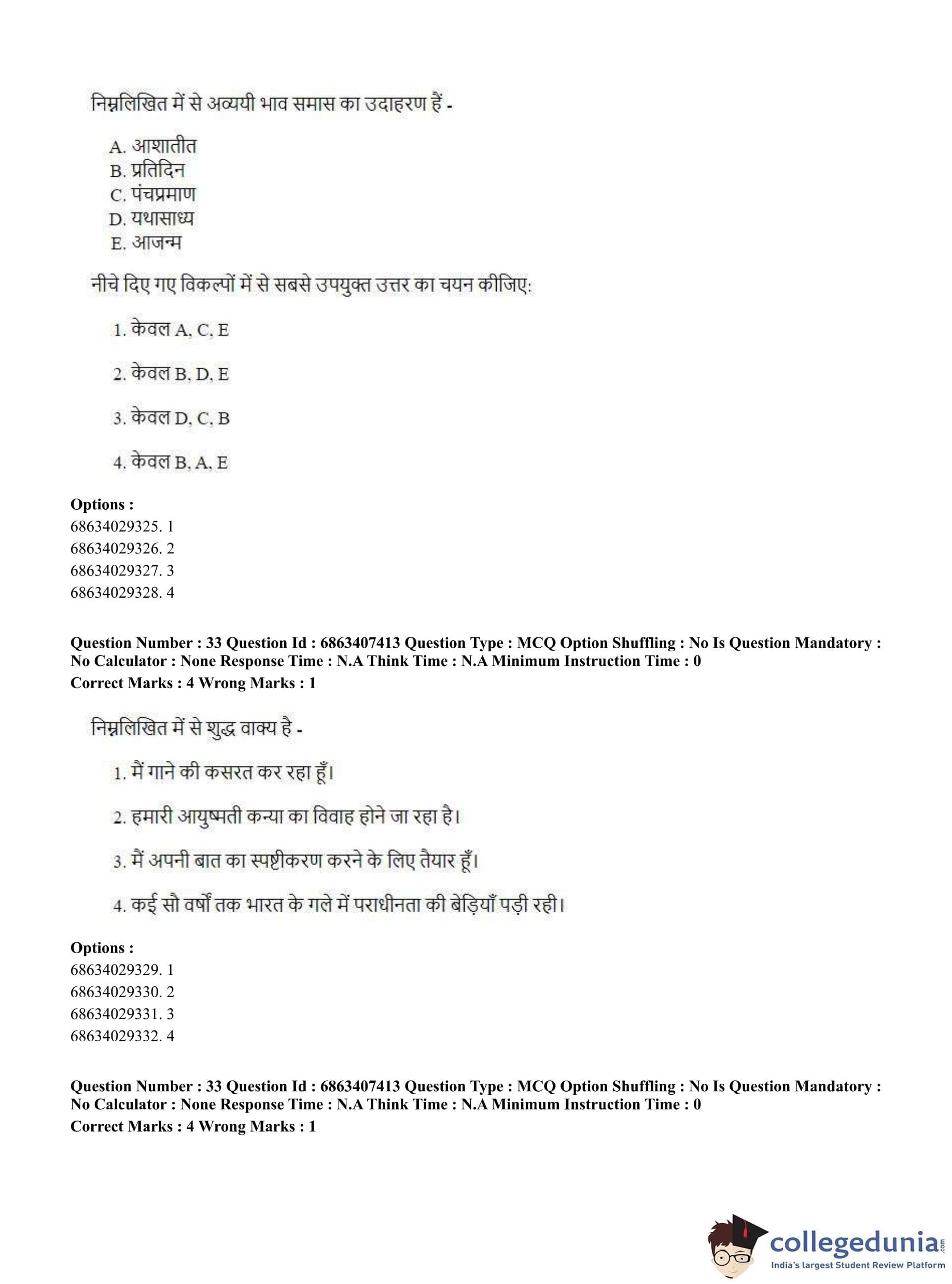 निम्नलिखित में से अव्ययी भाव समास का उदाहरण हैं -

A. आशातीत
B. प्रतिदिन
C. पंचप्रमाण
D. यथासाध्य
E. आजन्म

नीचे दिए गए विकल्पों में से सबसे उपयुक्त उत्तर का चयन कीजिए:

1. केवल A, C, E

2. केवल B, D, E

3. केवल D, C, B

4. केवल B, A, E

**Options :**
68634029325. 1
68634029326. 2
68634029327. 3
68634029328. 4

**Question Number : 33 Question Id : 6863407413 Question Type : MCQ Option Shuffling : No Is Question Mandatory : No Calculator : None Response Time : N.A Think Time : N.A Minimum Instruction Time : 0**
**Correct Marks : 4 Wrong Marks : 1**

निम्नलिखित में से शुद्ध वाक्य है -

1. मैं गाने की कसरत कर रहा हूँ।

2. हमारी आयुष्मती कन्या का विवाह होने जा रहा है।

3. मैं अपनी बात का स्पष्टीकरण करने के लिए तैयार हूँ।

4. कई सौ वर्षों तक भारत के गले में पराधीनता की बेड़ियाँ पड़ी रही।

**Options :**
68634029329. 1
68634029330. 2
68634029331. 3
68634029332. 4

**Question Number : 33 Question Id : 6863407413 Question Type : MCQ Option Shuffling : No Is Question Mandatory : No Calculator : None Response Time : N.A Think Time : N.A Minimum Instruction Time : 0**
**Correct Marks : 4 Wrong Marks : 1**

collegedunia.com
India's largest Student Review Platform